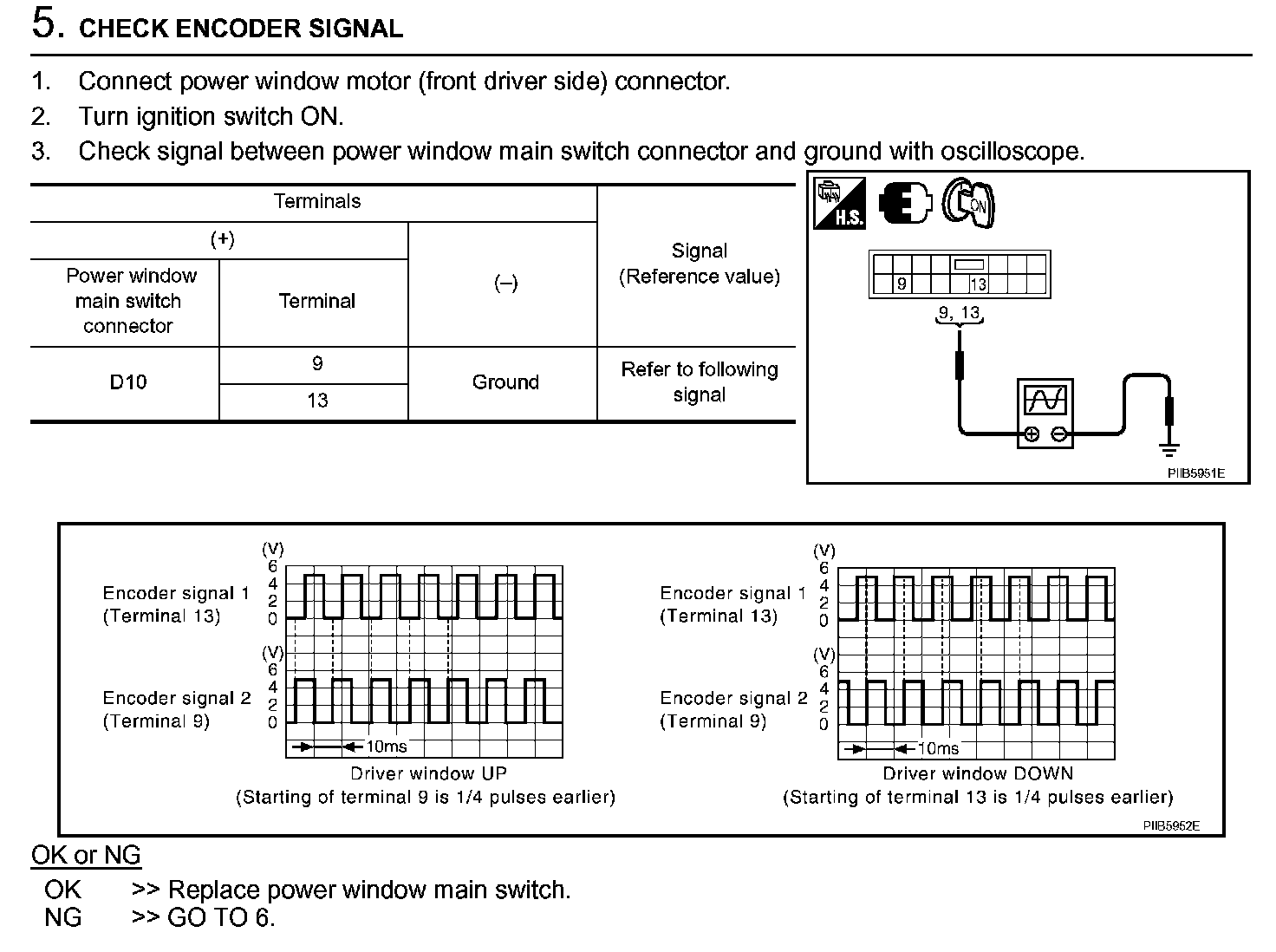 5. CHECK ENCODER SIGNAL

1. Connect power window motor (front driver side) connector.
2. Turn ignition switch ON.
3. Check signal between power window main switch connector and ground with oscilloscope.

| Terminals | | | Signal (Reference value) |
|---|---|---|---|
| (+) | | (–) | |
| Power window main switch connector | Terminal | | |
| D10 | 9 | Ground | Refer to following signal |
| | 13 | | |

H.S.

ON

9

13

9, 13

PIIB5951E

Encoder signal 1 (Terminal 13)

(V) 6 4 2 0

Encoder signal 2 (Terminal 9)

(V) 6 4 2 0

10ms

Driver window UP
(Starting of terminal 9 is 1/4 pulses earlier)

Encoder signal 1 (Terminal 13)

(V) 6 4 2 0

Encoder signal 2 (Terminal 9)

(V) 6 4 2 0

10ms

Driver window DOWN
(Starting of terminal 13 is 1/4 pulses earlier)

PIIB5952E

OK or NG

OK >> Replace power window main switch.
NG >> GO TO 6.